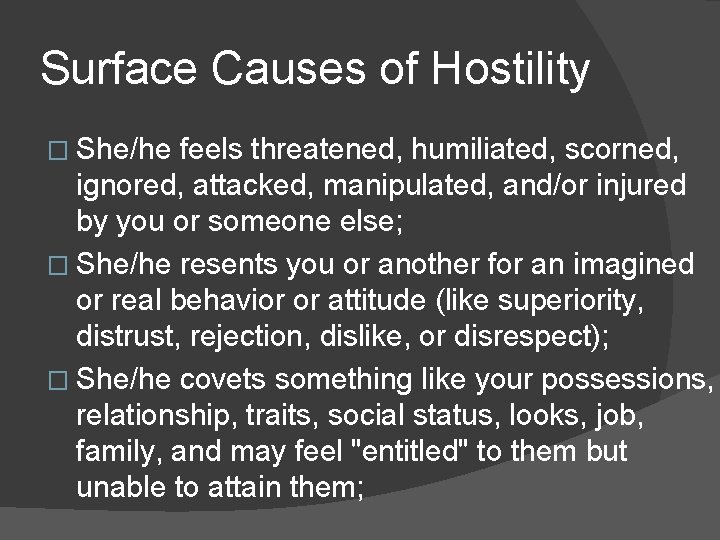 Surface Causes of Hostility

□ She/he feels threatened, humiliated, scorned, ignored, attacked, manipulated, and/or injured by you or someone else;

□ She/he resents you or another for an imagined or real behavior or attitude (like superiority, distrust, rejection, dislike, or disrespect);

□ She/he covets something like your possessions, relationship, traits, social status, looks, job, family, and may feel "entitled" to them but unable to attain them;